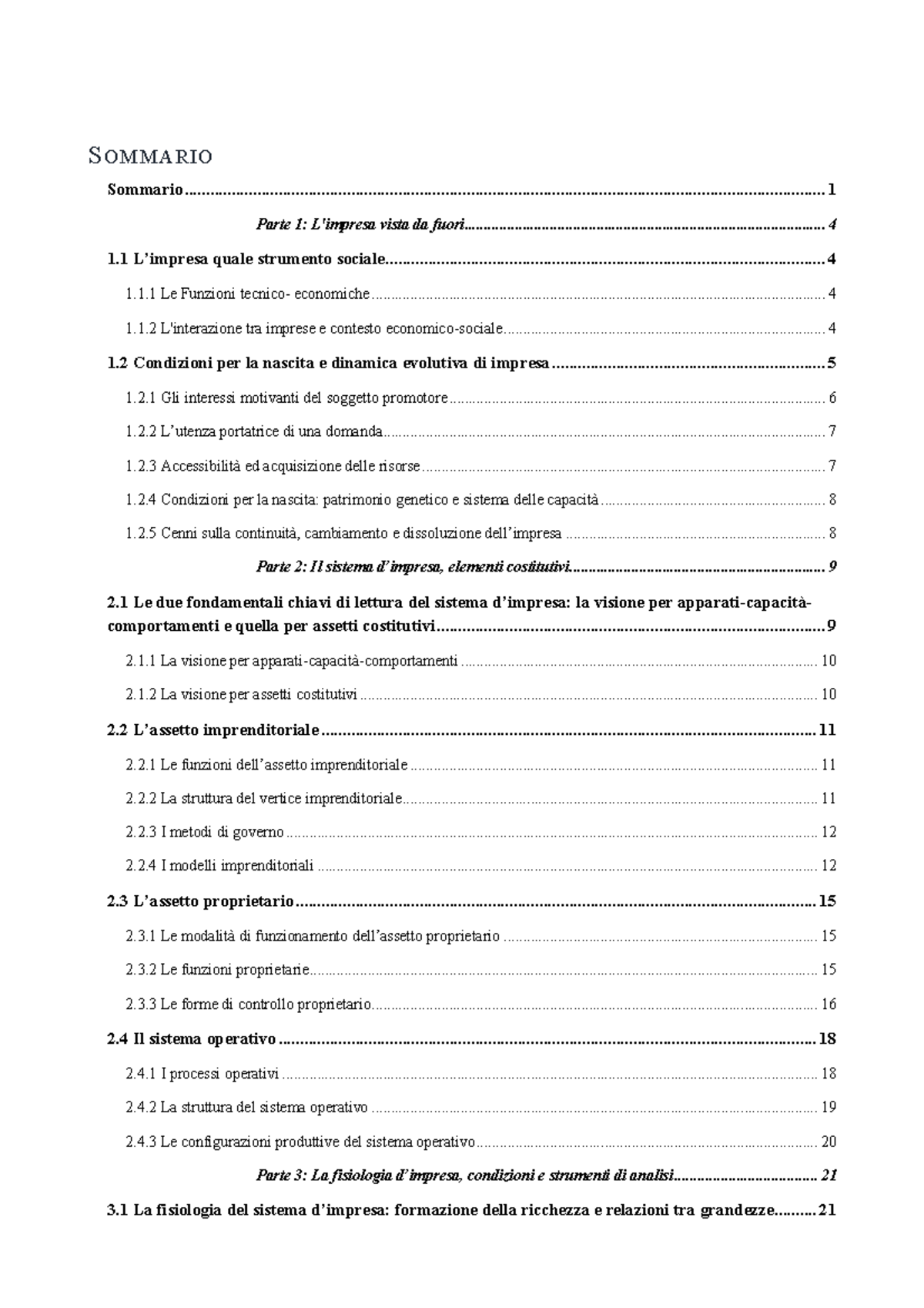 SOMMARIO

Sommario 1

Parte 1: L'impresa vista da fuori 4

1.1 L'impresa quale strumento sociale 4

1.1.1 Le Funzioni tecnico- economiche 4

1.1.2 L'interazione tra imprese e contesto economico-sociale 4

1.2 Condizioni per la nascita e dinamica evolutiva di impresa 5

1.2.1 Gli interessi motivanti del soggetto promotore 6

1.2.2 L'utenza portatrice di una domanda 7

1.2.3 Accessibilità ed acquisizione delle risorse 7

1.2.4 Condizioni per la nascita: patrimonio genetico e sistema delle capacità 8

1.2.5 Cenni sulla continuità, cambiamento e dissoluzione dell'impresa 8

Parte 2: Il sistema d'impresa, elementi costitutivi 9

2.1 Le due fondamentali chiavi di lettura del sistema d'impresa: la visione per apparati-capacità-comportamenti e quella per assetti costitutivi 9

2.1.1 La visione per apparati-capacità-comportamenti 10

2.1.2 La visione per assetti costitutivi 10

2.2 L'assetto imprenditoriale 11

2.2.1 Le funzioni dell'assetto imprenditoriale 11

2.2.2 La struttura del vertice imprenditoriale 11

2.2.3 I metodi di governo 12

2.2.4 I modelli imprenditoriali 12

2.3 L'assetto proprietario 15

2.3.1 Le modalità di funzionamento dell'assetto proprietario 15

2.3.2 Le funzioni proprietarie 15

2.3.3 Le forme di controllo proprietario 16

2.4 Il sistema operativo 18

2.4.1 I processi operativi 18

2.4.2 La struttura del sistema operativo 19

2.4.3 Le configurazioni produttive del sistema operativo 20

Parte 3: La fisiologia d'impresa, condizioni e strumenti di analisi 21

3.1 La fisiologia del sistema d'impresa: formazione della ricchezza e relazioni tra grandezze 21